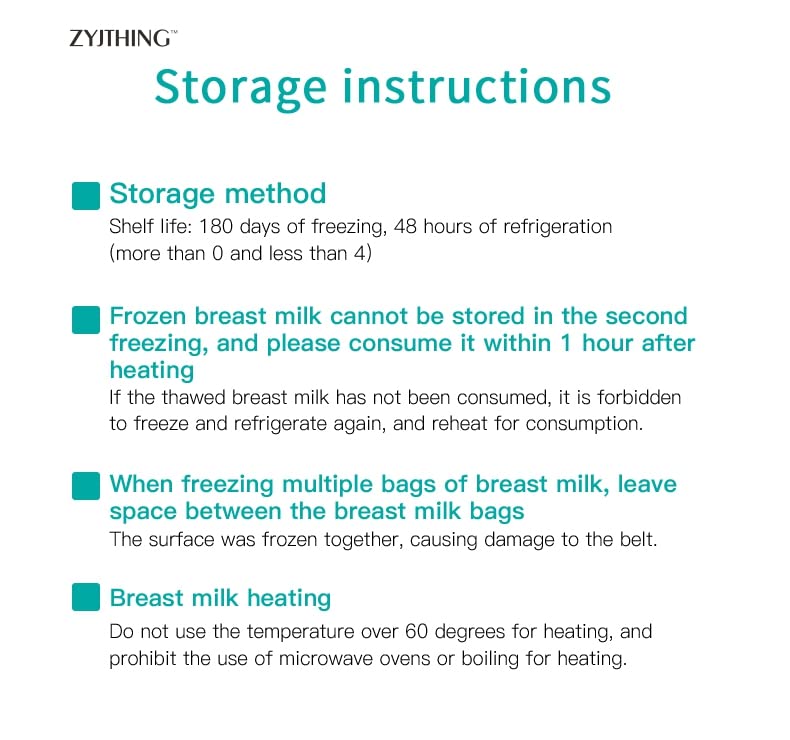 ZYJTHING™

Storage instructions

Storage method
Shelf life: 180 days of freezing, 48 hours of refrigeration (more than 0 and less than 4)

Frozen breast milk cannot be stored in the second freezing, and please consume it within 1 hour after heating
If the thawed breast milk has not been consumed, it is forbidden to freeze and refrigerate again, and reheat for consumption.

When freezing multiple bags of breast milk, leave space between the breast milk bags
The surface was frozen together, causing damage to the belt.

Breast milk heating
Do not use the temperature over 60 degrees for heating, and prohibit the use of microwave ovens or boiling for heating.